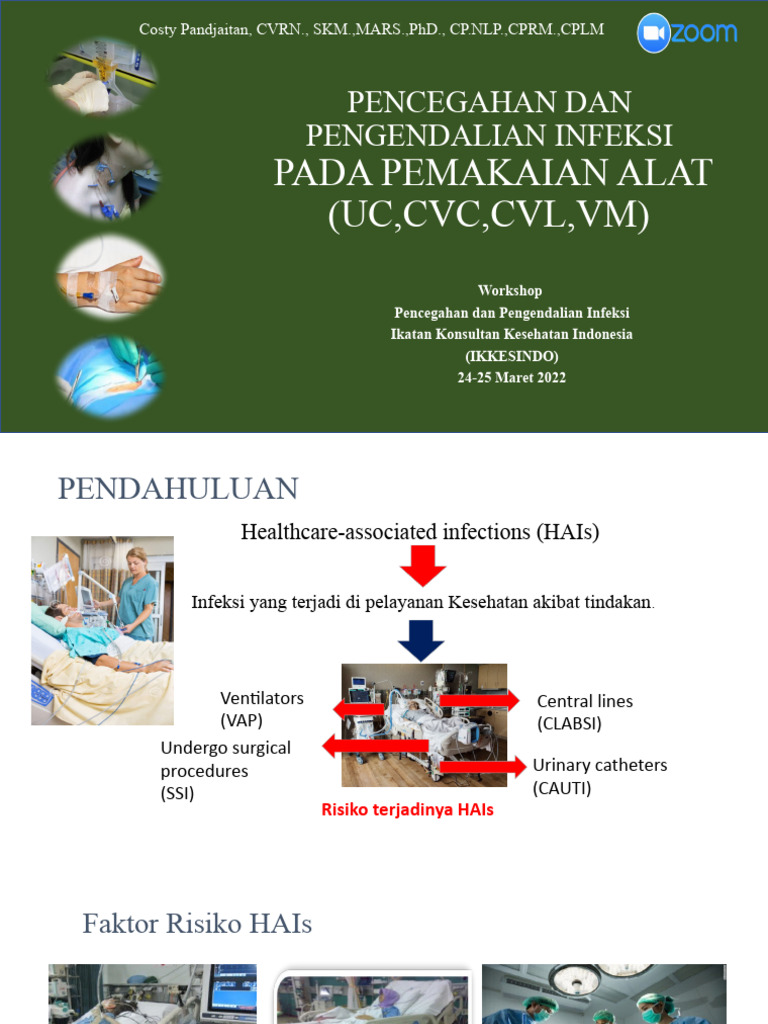 Costy Pandjaitan, CVRN., SKM.,MARS.,PhD., CP.NLP.,CPRM.,CPLM

zoom

PENCEGAHAN DAN PENGENDALIAN INFEKSI PADA PEMAKAIAN ALAT (UC,CVC,CVL,VM)

Workshop
Pencegahan dan Pengendalian Infeksi
Ikatan Konsultan Kesehatan Indonesia
(IKKESINDO)
24-25 Maret 2022

PENDAHULUAN

Healthcare-associated infections (HAIs)

Infeksi yang terjadi di pelayanan Kesehatan akibat tindakan.

Ventilators
(VAP)

Undergo surgical procedures
(SSI)

Central lines
(CLABSI)

Urinary catheters
(CAUTI)

Risiko terjadinya HAIs

Faktor Risiko HAIs